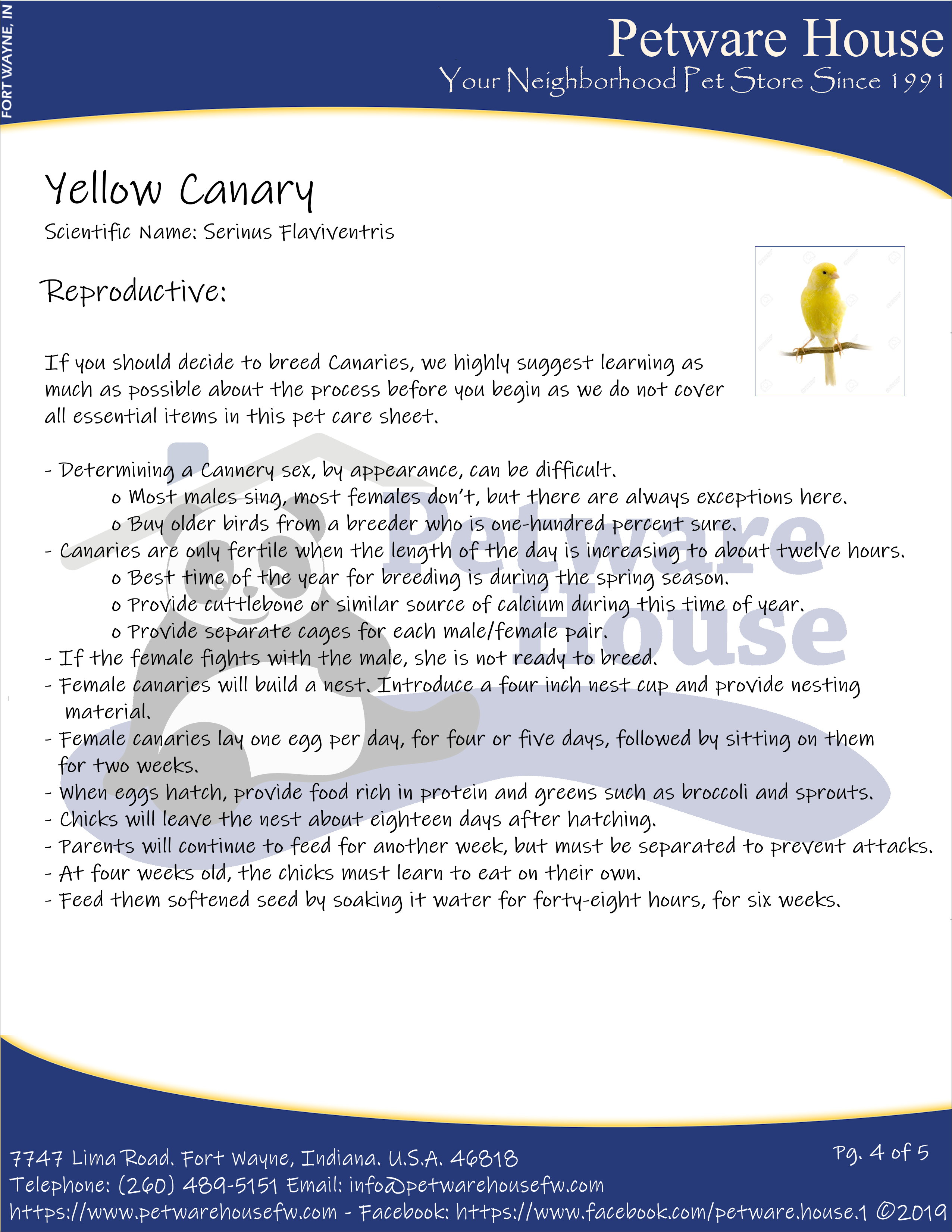 FORT WAYNE, IN

Petware House
Your Neighborhood Pet Store Since 1991

Yellow Canary

Scientific Name: Serinus Flaviventris

Reproductive:

If you should decide to breed Canaries, we highly suggest learning as much as possible about the process before you begin as we do not cover all essential items in this pet care sheet.

- Determining a Cannery sex, by appearance, can be difficult.
o Most males sing, most females don't, but there are always exceptions here.
o Buy older birds from a breeder who is one-hundred percent sure.
- Canaries are only fertile when the length of the day is increasing to about twelve hours.
o Best time of the year for breeding is during the spring season.
o Provide cuttlebone or similar source of calcium during this time of year.
o Provide separate cages for each male/female pair.
- If the female fights with the male, she is not ready to breed.
- Female canaries will build a nest. Introduce a four inch nest cup and provide nesting material.
- Female canaries lay one egg per day, for four or five days, followed by sitting on them for two weeks.
- When eggs hatch, provide food rich in protein and greens such as broccoli and sprouts.
- Chicks will leave the nest about eighteen days after hatching.
- Parents will continue to feed for another week, but must be separated to prevent attacks.
- At four weeks old, the chicks must learn to eat on their own.
- Feed them softened seed by soaking it water for forty-eight hours, for six weeks.

7747 Lima Road. Fort Wayne, Indiana. U.S.A. 46818
Telephone: (260) 489-5151 Email: info@petwarehousefw.com
https://www.petwarehousefw.com - Facebook: https://www.facebook.com/petware.house.1 ©2019

Pg. 4 of 5

Petware House